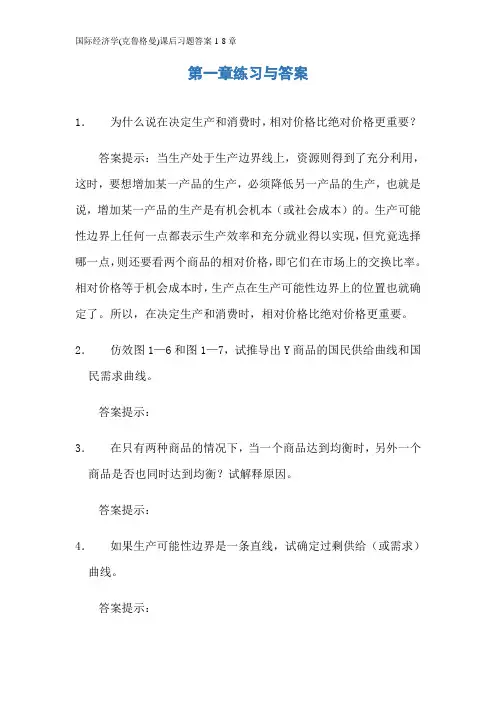 国际经济学(克鲁格曼)课后习题答案 1 8 章

第一章练习与答案

1. 为什么说在决定生产和消费时，相对价格比绝对价格更重要？

答案提示：当生产处于生产边界线上，资源则得到了充分利用，这时，要想增加某一产品的生产，必须降低另一产品的生产，也就是说，增加某一产品的生产是有机会机本（或社会成本）的。生产可能性边界上任何一点都表示生产效率和充分就业得以实现，但究竟选择哪一点，则还要看两个商品的相对价格，即它们在市场上的交换比率。相对价格等于机会成本时，生产点在生产可能性边界上的位置也就确定了。所以，在决定生产和消费时，相对价格比绝对价格更重要。

2. 仿效图 1—6 和图 1—7，试推导出 Y 商品的国民供给曲线和国民需求曲线。

答案提示：

3. 在只有两种商品的情况下，当一个商品达到均衡时，另外一个商品是否也同时达到均衡？试解释原因。

答案提示：

4. 如果生产可能性边界是一条直线，试确定过剩供给（或需求）曲线。

答案提示：